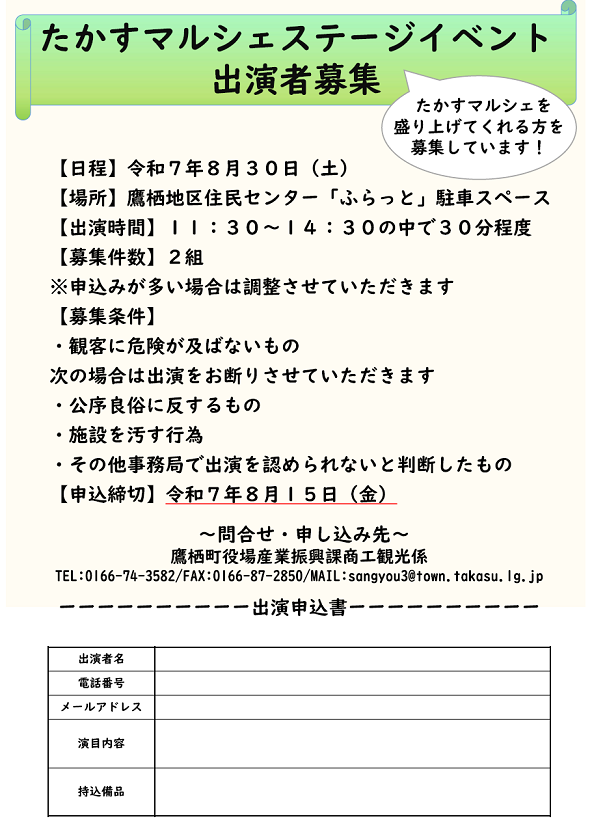 たかすマルシェステージイベント
出演者募集

たかすマルシェを盛り上げてくれる方を募集しています！

【日程】令和７年８月３０日（土）
【場所】鷹栖地区住民センター「ふらっと」駐車スペース
【出演時間】１１：３０～１４：３０の中で３０分程度
【募集件数】２組
※申込みが多い場合は調整させていただきます
【募集条件】
・観客に危険が及ばないもの
次の場合は出演をお断りさせていただきます
・公序良俗に反するもの
・施設を汚す行為
・その他事務局で出演を認められないと判断したもの
【申込締切】令和７年８月１５日（金）

～問合せ・申し込み先～
鷹栖町役場産業振興課商工観光係
TEL:0166-74-3582/FAX:0166-87-2850/MAIL:sangyou3@town.takasu.lg.jp

ーーーーーーーーーーー出演申込書ーーーーーーーーーーー

| 出演者名 | |
|---|---|
| 電話番号 | |
| メールアドレス | |
| 演目内容 | |
| 持込備品 | |